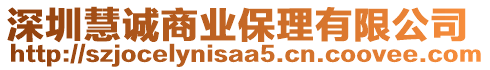 深圳慧诚商业保理有限公司
http://szjocelynisaa5.cn.coovee.com